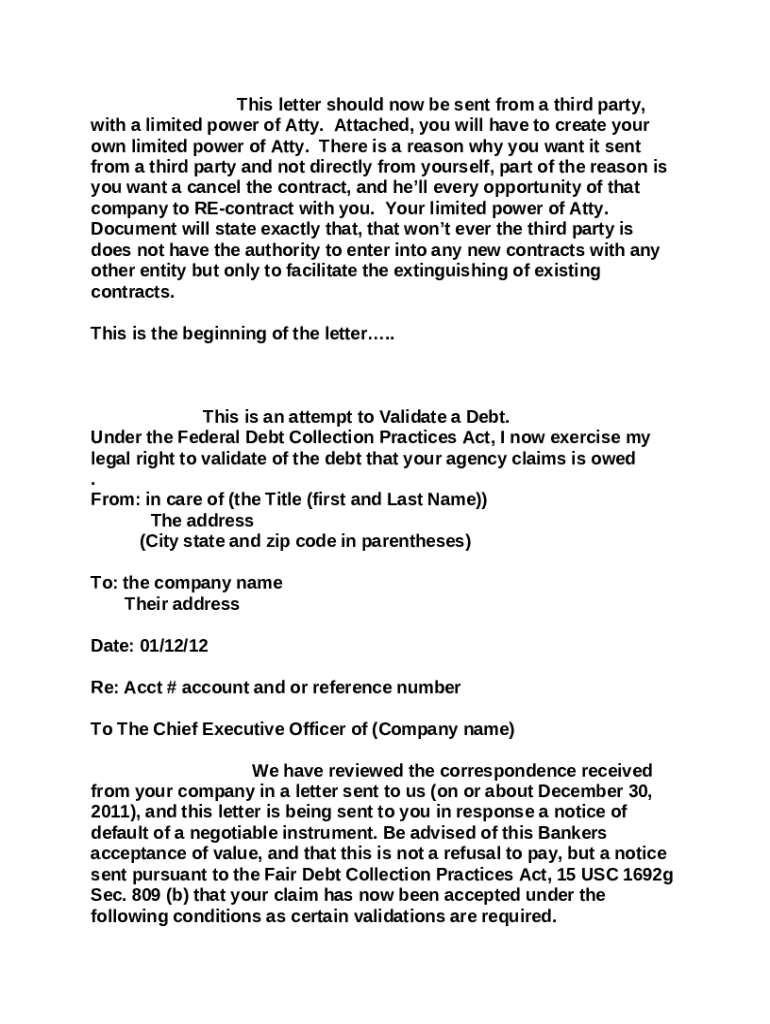 This letter should now be sent from a third party, with a limited power of Atty. Attached, you will have to create your own limited power of Atty. There is a reason why you want it sent from a third party and not directly from yourself, part of the reason is you want a cancel the contract, and he'll every opportunity of that company to RE-contract with you. Your limited power of Atty. Document will state exactly that, that won't ever the third party is does not have the authority to enter into any new contracts with any other entity but only to facilitate the extinguishing of existing contracts.

This is the beginning of the letter…..

This is an attempt to Validate a Debt.
Under the Federal Debt Collection Practices Act, I now exercise my legal right to validate of the debt that your agency claims is owed
.
From: in care of (the Title (first and Last Name))
The address
(City state and zip code in parentheses)

To: the company name
Their address

Date: 01/12/12

Re: Acct # account and or reference number

To The Chief Executive Officer of (Company name)

We have reviewed the correspondence received from your company in a letter sent to us (on or about December 30, 2011), and this letter is being sent to you in response a notice of default of a negotiable instrument. Be advised of this Bankers acceptance of value, and that this is not a refusal to pay, but a notice sent pursuant to the Fair Debt Collection Practices Act, 15 USC 1692g Sec. 809 (b) that your claim has now been accepted under the following conditions as certain validations are required.